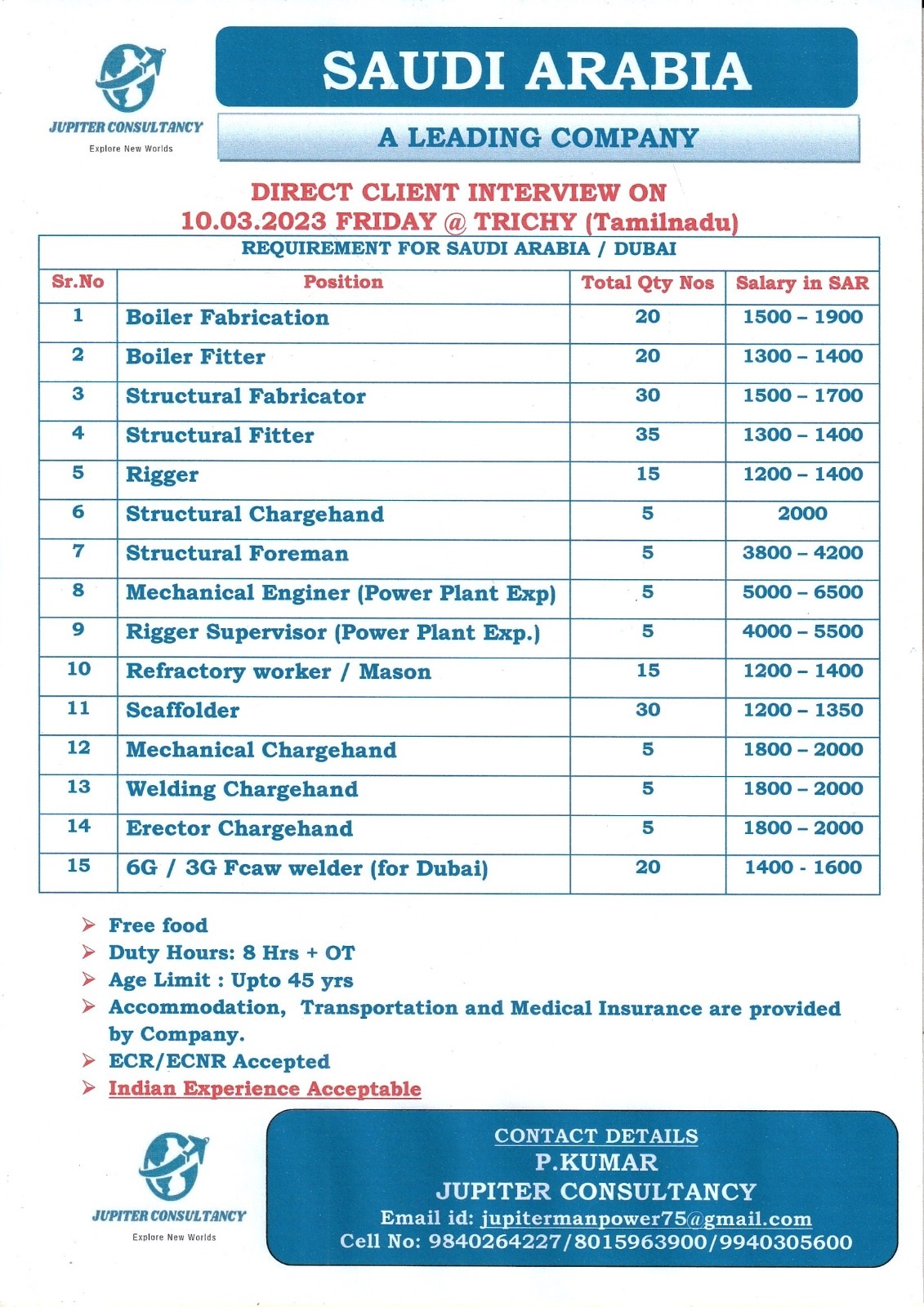 JUPITER CONSULTANCY
Explore New Worlds

SAUDI ARABIA

A LEADING COMPANY

DIRECT CLIENT INTERVIEW ON
10.03.2023 FRIDAY @ TRICHY (Tamilnadu)

REQUIREMENT FOR SAUDI ARABIA / DUBAI

| Sr.No | Position | Total Qty Nos | Salary in SAR |
|---|---|---|---|
| 1 | Boiler Fabrication | 20 | 1500 – 1900 |
| 2 | Boiler Fitter | 20 | 1300 – 1400 |
| 3 | Structural Fabricator | 30 | 1500 – 1700 |
| 4 | Structural Fitter | 35 | 1300 – 1400 |
| 5 | Rigger | 15 | 1200 – 1400 |
| 6 | Structural Chargehand | 5 | 2000 |
| 7 | Structural Foreman | 5 | 3800 – 4200 |
| 8 | Mechanical Enginer (Power Plant Exp) | 5 | 5000 – 6500 |
| 9 | Rigger Supervisor (Power Plant Exp.) | 5 | 4000 – 5500 |
| 10 | Refractory worker / Mason | 15 | 1200 – 1400 |
| 11 | Scaffolder | 30 | 1200 – 1350 |
| 12 | Mechanical Chargehand | 5 | 1800 – 2000 |
| 13 | Welding Chargehand | 5 | 1800 – 2000 |
| 14 | Erector Chargehand | 5 | 1800 – 2000 |
| 15 | 6G / 3G Fcaw welder (for Dubai) | 20 | 1400 - 1600 |

➢ Free food
➢ Duty Hours: 8 Hrs + OT
➢ Age Limit : Upto 45 yrs
➢ Accommodation, Transportation and Medical Insurance are provided by Company.
➢ ECR/ECNR Accepted
➢ Indian Experience Acceptable

JUPITER CONSULTANCY
Explore New Worlds

CONTACT DETAILS
P.KUMAR
JUPITER CONSULTANCY
Email id: jupitermanpower75@gmail.com
Cell No: 9840264227/8015963900/9940305600